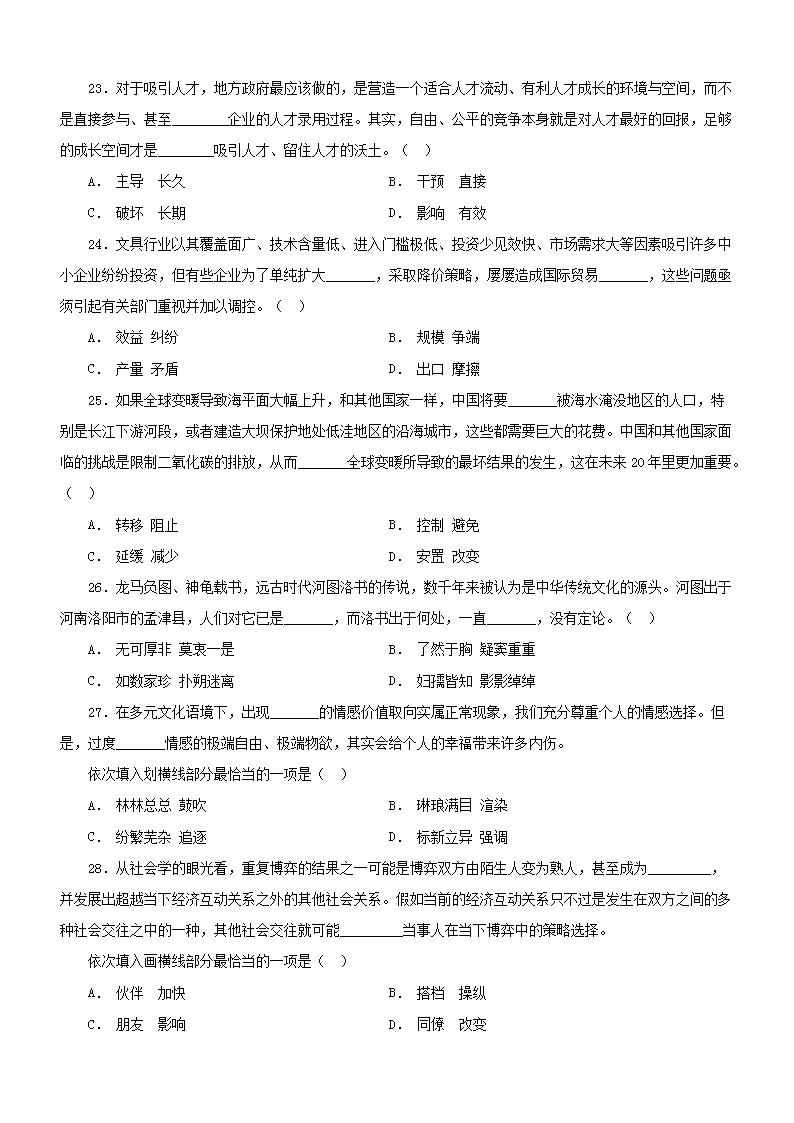 23．对于吸引人才，地方政府最应该做的，是营造一个适合人才流动、有利人才成长的环境与空间，而不是直接参与、甚至________企业的人才录用过程。其实，自由、公平的竞争本身就是对人才最好的回报，足够的成长空间才是________吸引人才、留住人才的沃土。（ ）

A． 主导 长久

B． 干预 直接

C． 破坏 长期

D． 影响 有效

24．文具行业以其覆盖面广、技术含量低、进入门槛极低、投资少见效快、市场需求大等因素吸引许多中小企业纷纷投资，但有些企业为了单纯扩大_______，采取降价策略，屡屡造成国际贸易_______，这些问题亟须引起有关部门重视并加以调控。（ ）

A． 效益 纠纷

B． 规模 争端

C． 产量 矛盾

D． 出口 摩擦

25．如果全球变暖导致海平面大幅上升，和其他国家一样，中国将要_______被海水淹没地区的人口，特别是长江下游河段，或者建造大坝保护地处低洼地区的沿海城市，这些都需要巨大的花费。中国和其他国家面临的挑战是限制二氧化碳的排放，从而_______全球变暖所导致的最坏结果的发生，这在未来 20 年里更加重要。（ ）

A． 转移 阻止

B． 控制 避免

C． 延缓 减少

D． 安置 改变

26．龙马负图、神龟载书，远古时代河图洛书的传说，数千年来被认为是中华传统文化的源头。河图出于河南洛阳市的孟津县，人们对它已是_______，而洛书出于何处，一直_______，没有定论。（ ）

A． 无可厚非 莫衷一是

B． 了然于胸 疑窦重重

C． 如数家珍 扑朔迷离

D． 妇孺皆知 影影绰绰

27．在多元文化语境下，出现_______的情感价值取向实属正常现象，我们充分尊重个人的情感选择。但是，过度_______情感的极端自由、极端物欲，其实会给个人的幸福带来许多内伤。

依次填入划横线部分最恰当的一项是（ ）

A． 林林总总 鼓吹

B． 琳琅满目 渲染

C． 纷繁芜杂 追逐

D． 标新立异 强调

28．从社会学的眼光看，重复博弈的结果之一可能是博弈双方由陌生人变为熟人，甚至成为_________，并发展出超越当下经济互动关系之外的其他社会关系。假如当前的经济互动关系只不过是发生在双方之间的多种社会交往之中的一种，其他社会交往就可能_________当事人在当下博弈中的策略选择。

依次填入画横线部分最恰当的一项是（ ）

A． 伙伴 加快

B． 搭档 操纵

C． 朋友 影响

D． 同僚 改变